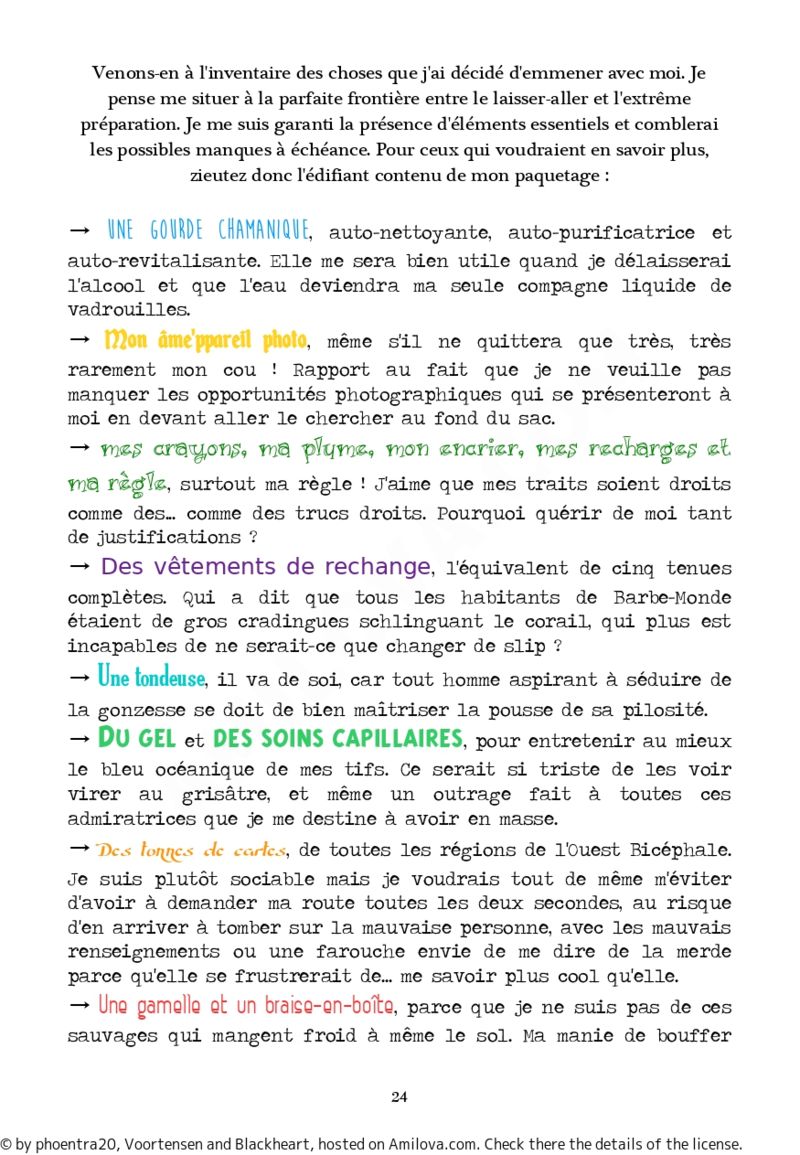 Venons-en à l'inventaire des choses que j'ai décidé d'emmener avec moi. Je pense me situer à la parfaite frontière entre le laisser-aller et l'extrême préparation. Je me suis garanti la présence d'éléments essentiels et comblerai les possibles manques à échéance. Pour ceux qui voudraient en savoir plus, zieutez donc l'édifiant contenu de mon paquetage :

→ UNE GOURDE CHAMANIQUE, auto-nettoyante, auto-purificatrice et auto-revitalisante. Elle me sera bien utile quand je délaisserai l'alcool et que l'eau deviendra ma seule compagne liquide de vadrouilles.

→ Mon âme'ppareil photo, même s'il ne quittera que très, très rarement mon cou ! Rapport au fait que je ne veuille pas manquer les opportunités photographiques qui se présenteront à moi en devant aller le chercher au fond du sac.

→ mes crayons, ma plume, mon encrier, mes recharges et ma règle, surtout ma règle ! J'aime que mes traits soient droits comme des… comme des trucs droits. Pourquoi quérir de moi tant de justifications ?

→ Des vêtements de rechange, l'équivalent de cinq tenues complètes. Qui a dit que tous les habitants de Barbe-Monde étaient de gros cradingues schlinguant le corail, qui plus est incapables de ne serait-ce que changer de slip ?

→ Une tondeuse, il va de soi, car tout homme aspirant à séduire de la gonzesse se doit de bien maîtriser la pousse de sa pilosité.

→ DU GEL et DES SOINS CAPILLAIRES, pour entretenir au mieux le bleu océanique de mes tifs. Ce serait si triste de les voir virer au grisâtre, et même un outrage fait à toutes ces admiratrices que je me destine à avoir en masse.

→ Des tonnes de cartes, de toutes les régions de l'Ouest Bicéphale. Je suis plutôt sociable mais je voudrais tout de même m'éviter d'avoir à demander ma route toutes les deux secondes, au risque d'en arriver à tomber sur la mauvaise personne, avec les mauvais renseignements ou une farouche envie de me dire de la merde parce qu'elle se frustrerait de… me savoir plus cool qu'elle.

→ Une gamelle et un braise-en-boîte, parce que je ne suis pas de ces sauvages qui mangent froid à même le sol. Ma manie de bouffer

24

© by phoentra20, Voortensen and Blackheart, hosted on Amilova.com. Check there the details of the license.